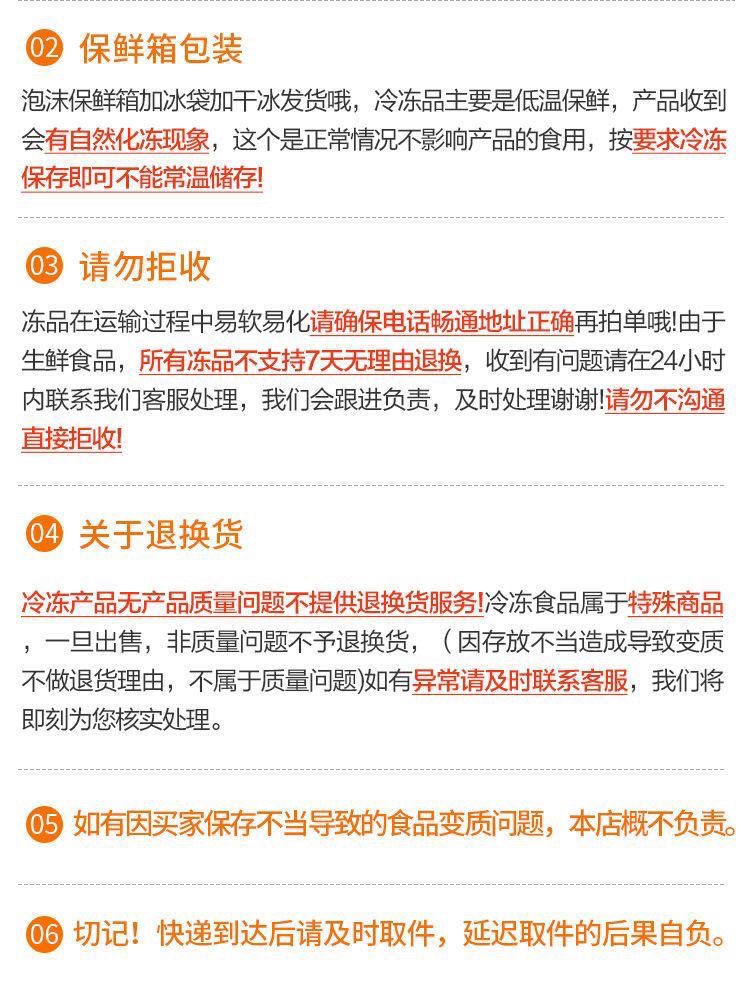 02 保鲜箱包装

泡沫保鲜箱加冰袋加干冰发货哦，冷冻品主要是低温保鲜，产品收到会有自然化冻现象，这个是正常情况不影响产品的食用，按要求冷冻保存即可不能常温储存!

03 请勿拒收

冻品在运输过程中易软易化请确保电话畅通地址正确再拍单哦!由于生鲜食品，所有冻品不支持7天无理由退换，收到有问题请在24小时内联系我们客服处理，我们会跟进负责，及时处理谢谢!请勿不沟通直接拒收!

04 关于退换货

冷冻产品无产品质量问题不提供退换货服务!冷冻食品属于特殊商品，一旦出售，非质量问题不予退换货，（因存放不当造成导致变质不做退货理由，不属于质量问题)如有异常请及时联系客服，我们将即刻为您核实处理。

05 如有因买家保存不当导致的食品变质问题，本店概不负责。

06 切记！快递到达后请及时取件，延迟取件的后果自负。